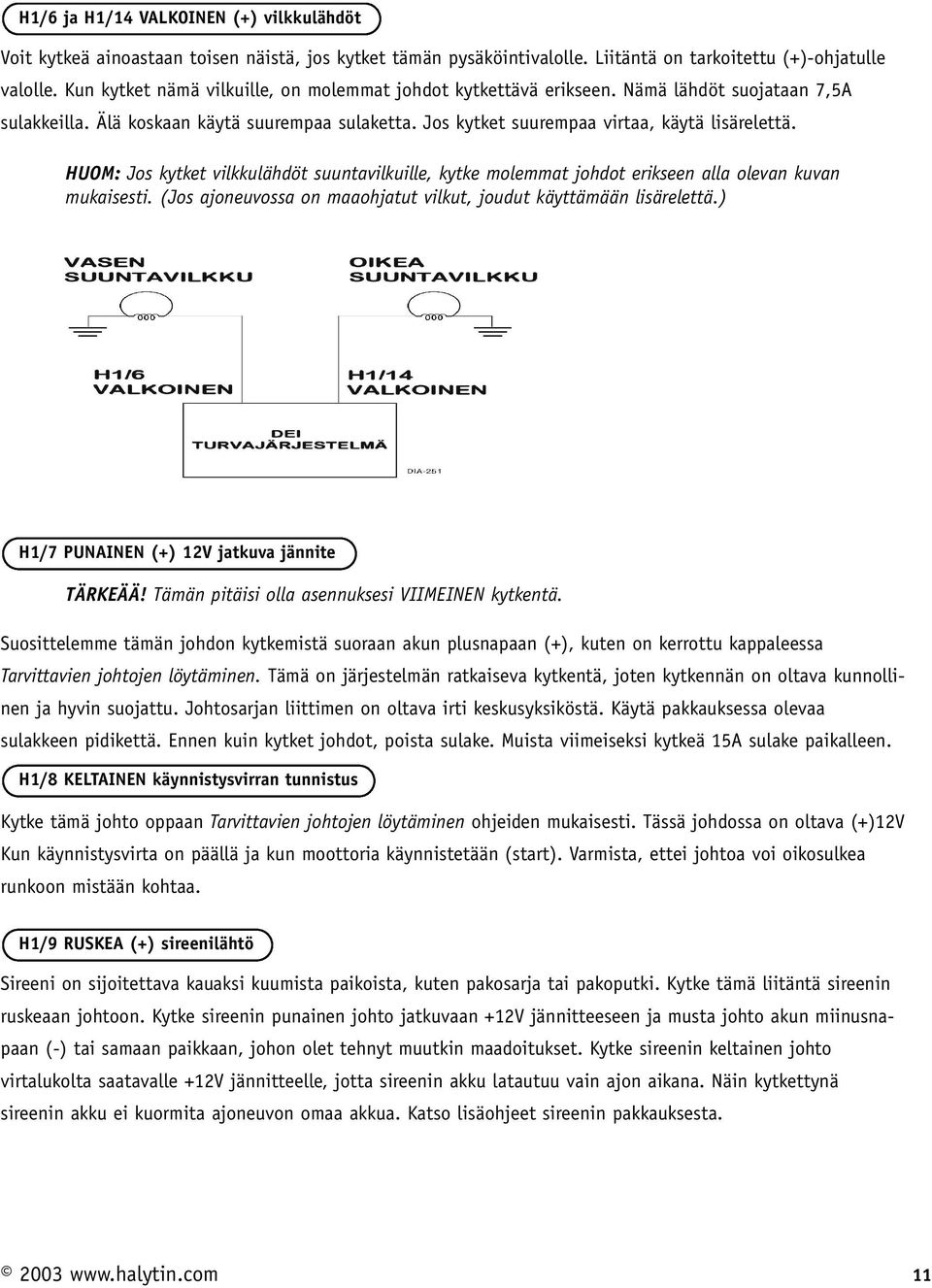 H1/6 ja H1/14 VALKOINEN (+) vilkkulähdöt

Voit kytkeä ainoastaan toisen näistä, jos kytket tämän pysäköintivalolle. Liitäntä on tarkoitettu (+)-ohjatulle valolle. Kun kytket nämä vilkuille, on molemmat johdot kytkettävä erikseen. Nämä lähdöt suojataan 7,5A sulakkeilla. Älä koskaan käytä suurempaa sulaketta. Jos kytket suurempaa virtaa, käytä lisärelettä.

HUOM: Jos kytket vilkkulähdöt suuntavilkuille, kytke molemmat johdot erikseen alla olevan kuvan mukaisesti. (Jos ajoneuvossa on maaohjatut vilkut, joudut käyttämään lisärelettä.)

VASEN SUUNTAVILKKU

OIKEA SUUNTAVILKKU

H1/6 VALKOINEN

H1/14 VALKOINEN

DEI TURVAJÄRJESTELMÄ

DIA-251

H1/7 PUNAINEN (+) 12V jatkuva jännite

TÄRKEÄÄ! Tämän pitäisi olla asennuksesi VIIMEINEN kytkentä.

Suosittelemme tämän johdon kytkemistä suoraan akun plusnapaan (+), kuten on kerrottu kappaleessa Tarvittavien johtojen löytäminen. Tämä on järjestelmän ratkaiseva kytkentä, joten kytkennän on oltava kunnollinen ja hyvin suojattu. Johtosarjan liittimen on oltava irti keskusyksiköstä. Käytä pakkauksessa olevaa sulakkeen pidikettä. Ennen kuin kytket johdot, poista sulake. Muista viimeiseksi kytkeä 15A sulake paikalleen.

H1/8 KELTAINEN käynnistysvirran tunnistus

Kytke tämä johto oppaan Tarvittavien johtojen löytäminen ohjeiden mukaisesti. Tässä johdossa on oltava (+)12V Kun käynnistysvirta on päällä ja kun moottoria käynnistetään (start). Varmista, ettei johtoa voi oikosulkea runkoon mistään kohtaa.

H1/9 RUSKEA (+) sireenilähtö

Sireeni on sijoitettava kauaksi kuumista paikoista, kuten pakosarja tai pakoputki. Kytke tämä liitäntä sireenin ruskeaan johtoon. Kytke sireenin punainen johto jatkuvaan +12V jännitteeseen ja musta johto akun miinusnapaan (-) tai samaan paikkaan, johon olet tehnyt muutkin maadoitukset. Kytke sireenin keltainen johto virtalukolta saatavalle +12V jännitteelle, jotta sireenin akku latautuu vain ajon aikana. Näin kytkettynä sireenin akku ei kuormita ajoneuvon omaa akkua. Katso lisäohjeet sireenin pakkauksesta.

© 2003 www.halytin.com

11